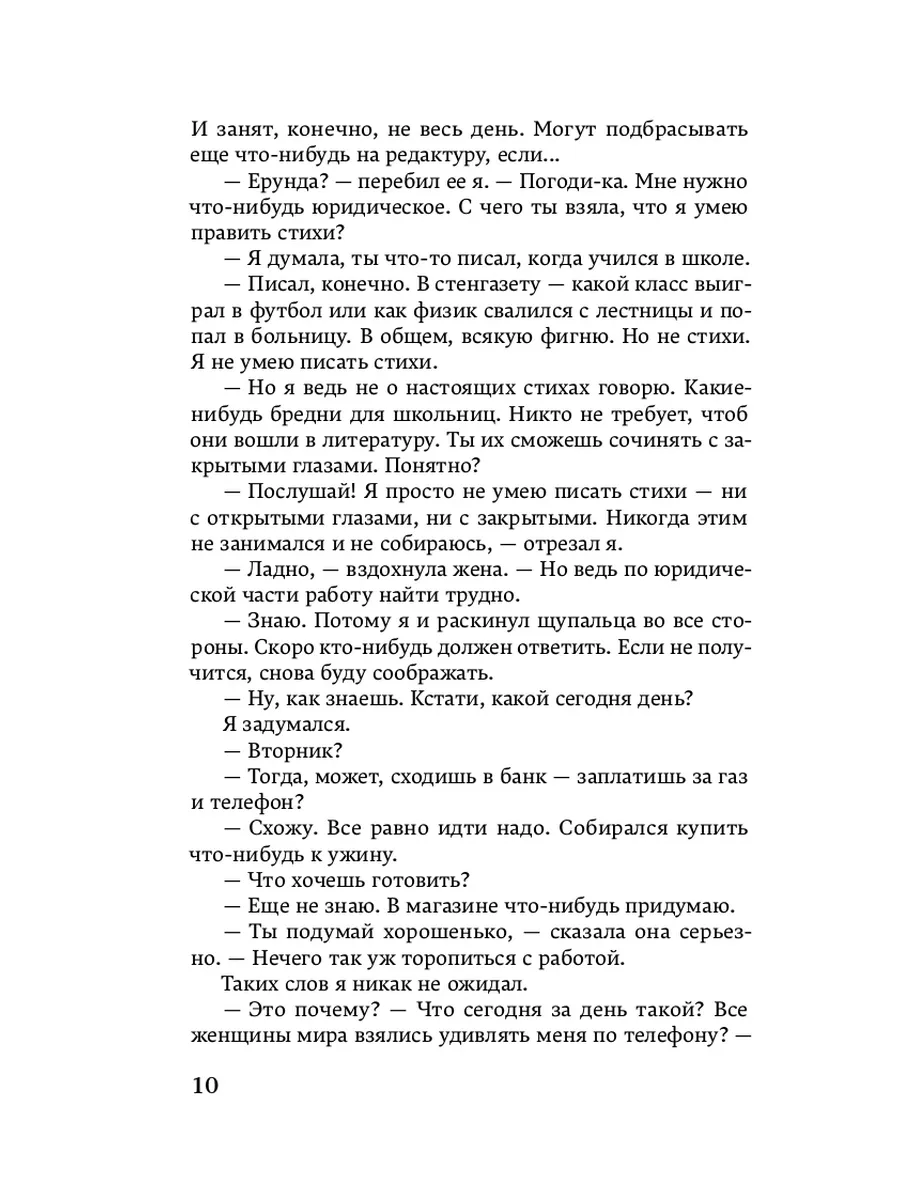 И занят, конечно, не весь день. Могут подбрасывать еще что-нибудь на редактуру, если...

— Ерунда? — перебил ее я. — Погоди-ка. Мне нужно что-нибудь юридическое. С чего ты взяла, что я умею править стихи?

— Я думала, ты что-то писал, когда учился в школе.

— Писал, конечно. В стенгазету — какой класс выиграл в футбол или как физик свалился с лестницы и попал в больницу. В общем, всякую фигню. Но не стихи. Я не умею писать стихи.

— Но я ведь не о настоящих стихах говорю. Какие-нибудь бредни для школьниц. Никто не требует, чтоб они вошли в литературу. Ты их сможешь сочинять с закрытыми глазами. Понятно?

— Послушай! Я просто не умею писать стихи — ни с открытыми глазами, ни с закрытыми. Никогда этим не занимался и не собираюсь, — отрезал я.

— Ладно, — вздохнула жена. — Но ведь по юридической части работу найти трудно.

— Знаю. Потому я и раскинул щупальца во все стороны. Скоро кто-нибудь должен ответить. Если не получится, снова буду соображать.

— Ну, как знаешь. Кстати, какой сегодня день?

Я задумался.

— Вторник?

— Тогда, может, сходишь в банк — заплатишь за газ и телефон?

— Схожу. Все равно идти надо. Собирался купить что-нибудь к ужину.

— Что хочешь готовить?

— Еще не знаю. В магазине что-нибудь придумаю.

— Ты подумай хорошенько, — сказала она серьезно. — Нечего так уж торопиться с работой.

Таких слов я никак не ожидал.

— Это почему? — Что сегодня за день такой? Все женщины мира взялись удивлять меня по телефону? —

10